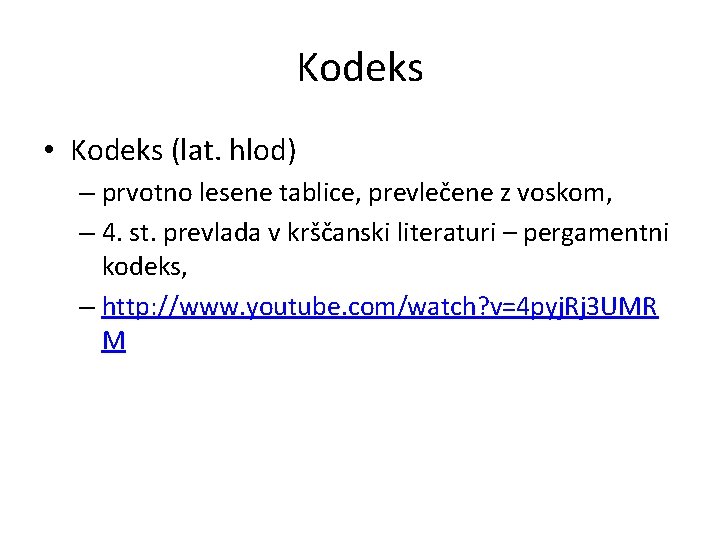 Kodeks

• Kodeks (lat. hlod)
– prvotno lesene tablice, prevlečene z voskom,
– 4. st. prevlada v krščanski literaturi – pergamentni kodeks,
– http://www.youtube.com/watch?v=4pyjRj3UMRM